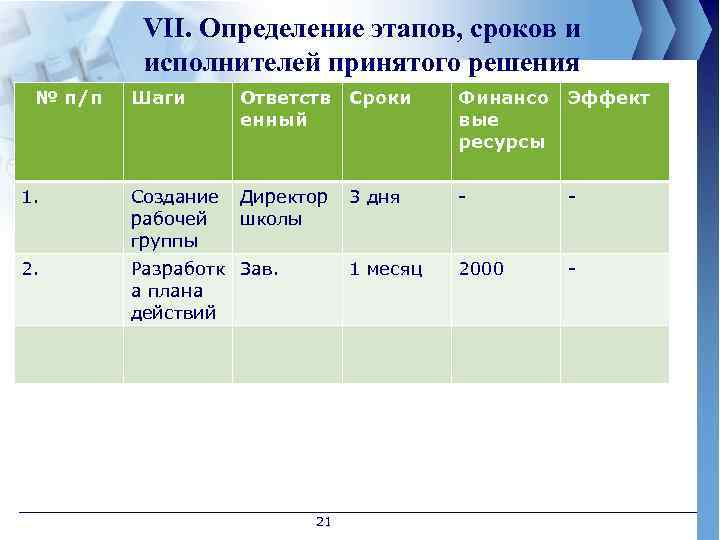 VII. Определение этапов, сроков и исполнителей принятого решения

| № п/п | Шаги | Ответственный | Сроки | Финансовые ресурсы | Эффект |
|---|---|---|---|---|---|
| 1. | Создание рабочей группы | Директор школы | 3 дня | - | - |
| 2. | Разработка плана действий | Зав. | 1 месяц | 2000 | - |
| | | | | | |

21